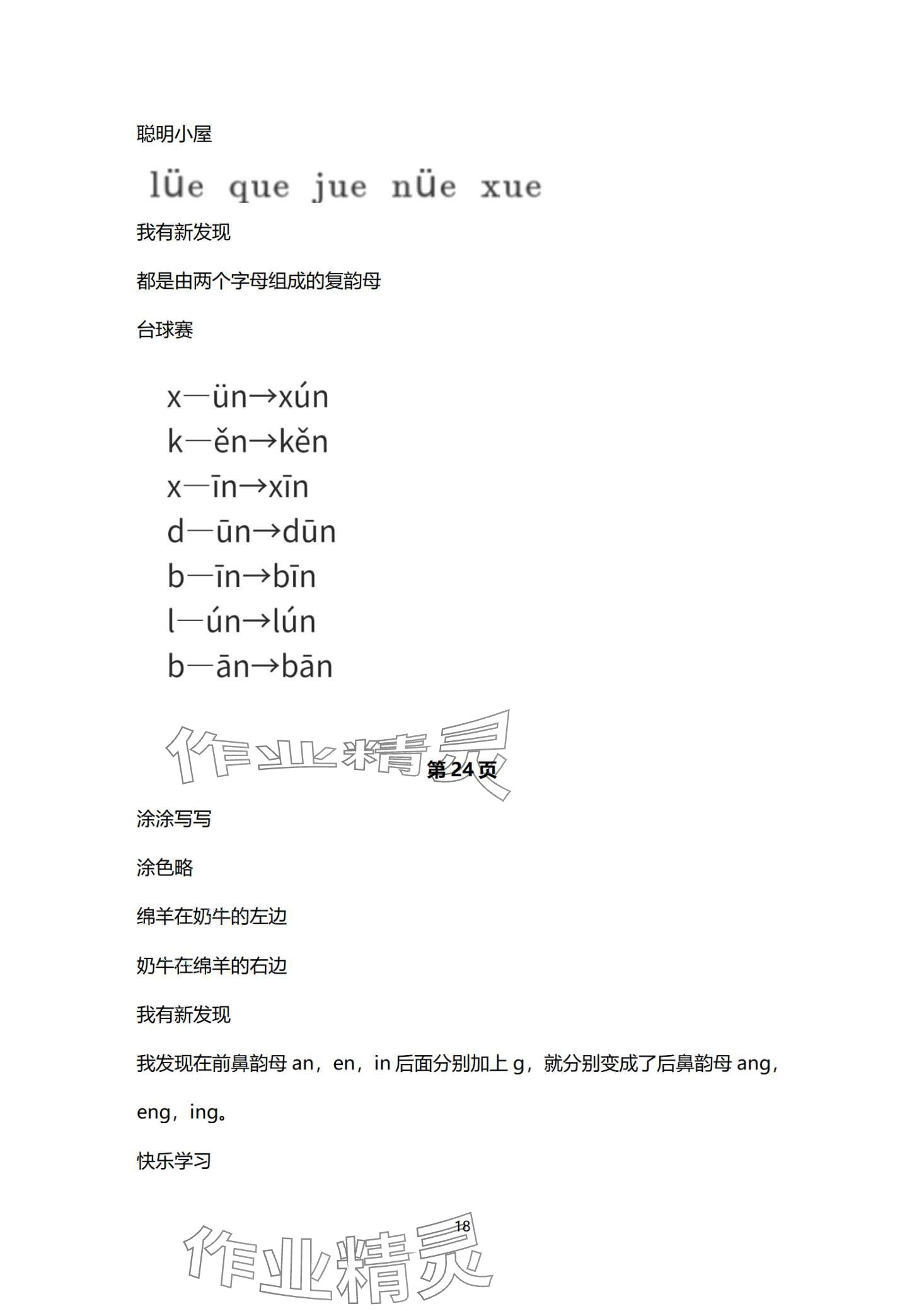 聪明小屋

lüe que jue nüe xue

我有新发现

都是由两个字母组成的复韵母

台球赛

x—ün→xún
k—ěn→kěn
x—īn→xīn
d—ūn→dūn
b—īn→bīn
l—ún→lún
b—ān→bān

作业精灵

第24页

涂涂写写

涂色略

绵羊在奶牛的左边

奶牛在绵羊的右边

我有新发现

我发现在前鼻韵母 an，en，in 后面分别加上 g，就分别变成了后鼻韵母 ang，eng，ing。

快乐学习

18

作业精灵